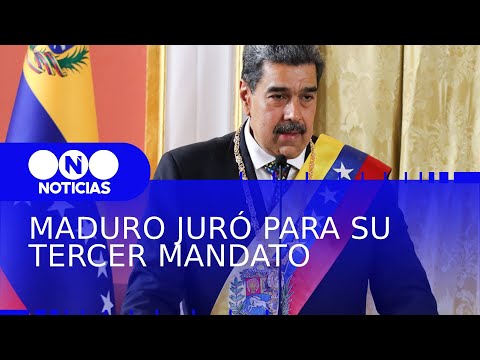 N
NOTICIAS

MADURO JURÓ PARA SU TERCER MANDATO